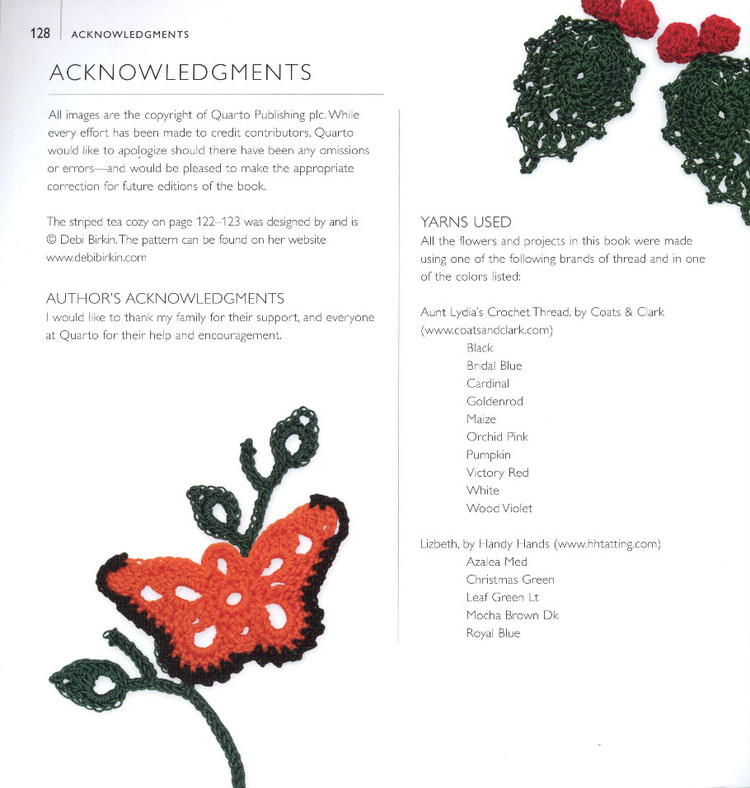 128 ACKNOWLEDGMENTS

ACKNOWLEDGMENTS

All images are the copyright of Quarto Publishing plc. While every effort has been made to credit contributors, Quarto would like to apologize should there have been any omissions or errors—and would be pleased to make the appropriate correction for future editions of the book.

The striped tea cozy on page 122–123 was designed by and is © Debi Birkin. The pattern can be found on her website www.debibirkin.com

AUTHOR'S ACKNOWLEDGMENTS
I would like to thank my family for their support, and everyone at Quarto for their help and encouragement.

YARNS USED
All the flowers and projects in this book were made using one of the following brands of thread and in one of the colors listed:

Aunt Lydia's Crochet Thread, by Coats & Clark (www.coatsandclark.com)
Black
Bridal Blue
Cardinal
Goldenrod
Maize
Orchid Pink
Pumpkin
Victory Red
White
Wood Violet

Lizbeth, by Handy Hands (www.hhtatting.com)
Azalea Med
Christmas Green
Leaf Green Lt
Mocha Brown Dk
Royal Blue